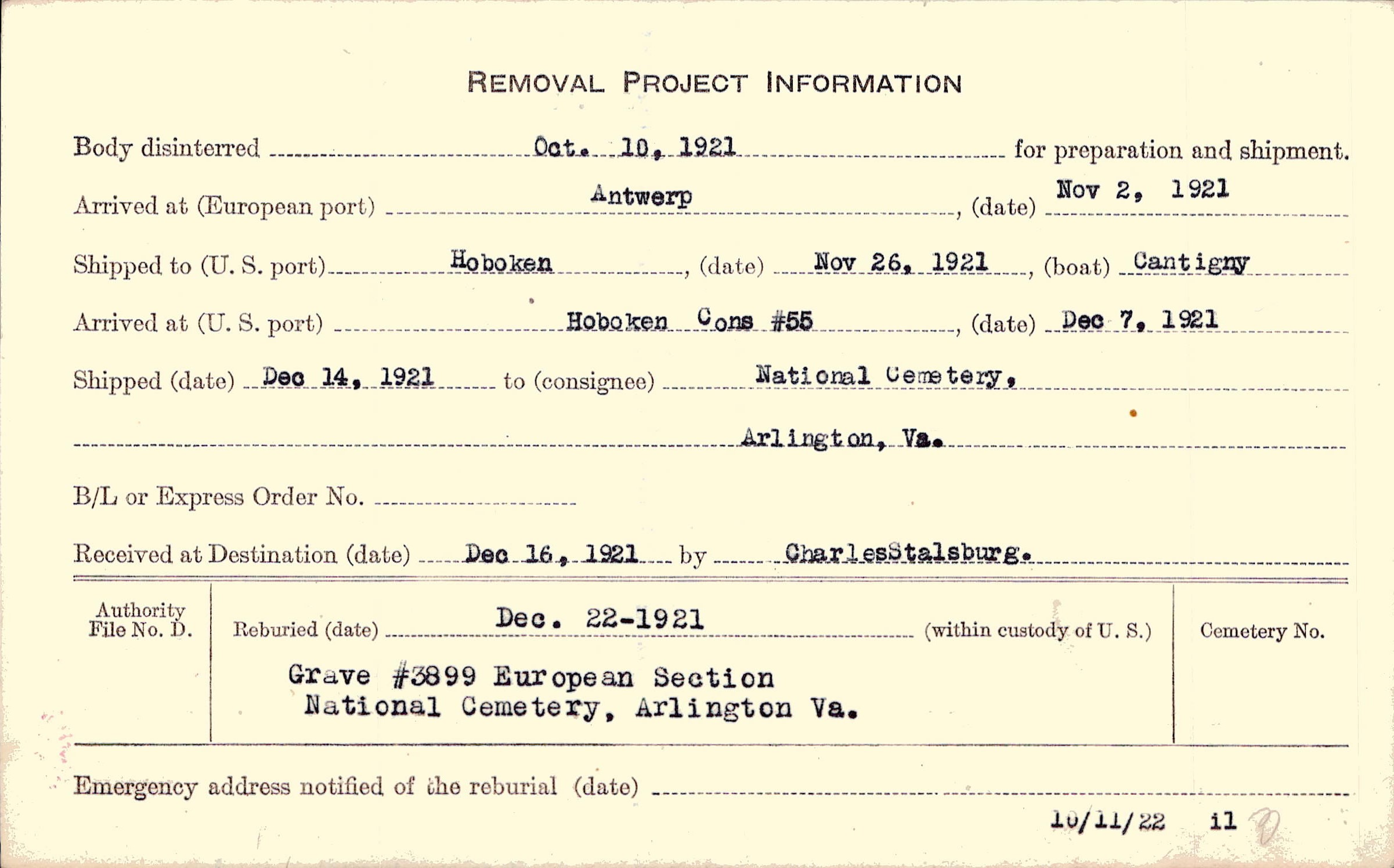 REMOVAL PROJECT INFORMATION

Body disinterred Oct. 10, 1921 for preparation and shipment.

Arrived at (European port) Antwerp, (date) Nov 2, 1921

Shipped to (U. S. port) Hoboken, (date) Nov 26, 1921, (boat) Cantigny

Arrived at (U. S. port) Hoboken Cons #55, (date) Dec 7, 1921

Shipped (date) Dec 14, 1921 to (consignee) National Cemetery,

Arlington, Va.

B/L or Express Order No.

Received at Destination (date) Dec 16, 1921 by CharlesStalsburg.

Authority File No. D.

Reburied (date) Dec. 22-1921 (within custody of U. S.)

Grave #3899 European Section
National Cemetery, Arlington Va.

Cemetery No.

Emergency address notified of the reburial (date)

10/11/22 il